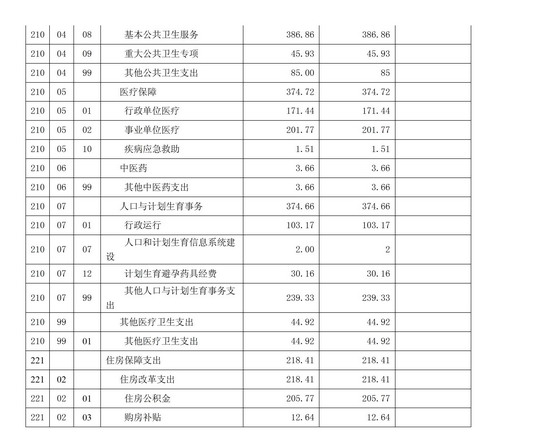 | | | | | | | |
|---|---|---|---|---|---|---|
| 210 | 04 | 08 | 基本公共卫生服务 | 386.86 | 386.86 | |
| 210 | 04 | 09 | 重大公共卫生专项 | 45.93 | 45.93 | |
| 210 | 04 | 99 | 其他公共卫生支出 | 85.00 | 85 | |
| 210 | 05 | | 医疗保障 | 374.72 | 374.72 | |
| 210 | 05 | 01 | 行政单位医疗 | 171.44 | 171.44 | |
| 210 | 05 | 02 | 事业单位医疗 | 201.77 | 201.77 | |
| 210 | 05 | 10 | 疾病应急救助 | 1.51 | 1.51 | |
| 210 | 06 | | 中医药 | 3.66 | 3.66 | |
| 210 | 06 | 99 | 其他中医药支出 | 3.66 | 3.66 | |
| 210 | 07 | | 人口与计划生育事务 | 374.66 | 374.66 | |
| 210 | 07 | 01 | 行政运行 | 103.17 | 103.17 | |
| 210 | 07 | 07 | 人口和计划生育信息系统建设 | 2.00 | 2 | |
| 210 | 07 | 12 | 计划生育避孕药具经费 | 30.16 | 30.16 | |
| 210 | 07 | 99 | 其他人口与计划生育事务支出 | 239.33 | 239.33 | |
| 210 | 99 | | 其他医疗卫生支出 | 44.92 | 44.92 | |
| 210 | 99 | 01 | 其他医疗卫生支出 | 44.92 | 44.92 | |
| 221 | | | 住房保障支出 | 218.41 | 218.41 | |
| 221 | 02 | | 住房改革支出 | 218.41 | 218.41 | |
| 221 | 02 | 01 | 住房公积金 | 205.77 | 205.77 | |
| 221 | 02 | 03 | 购房补贴 | 12.64 | 12.64 | |